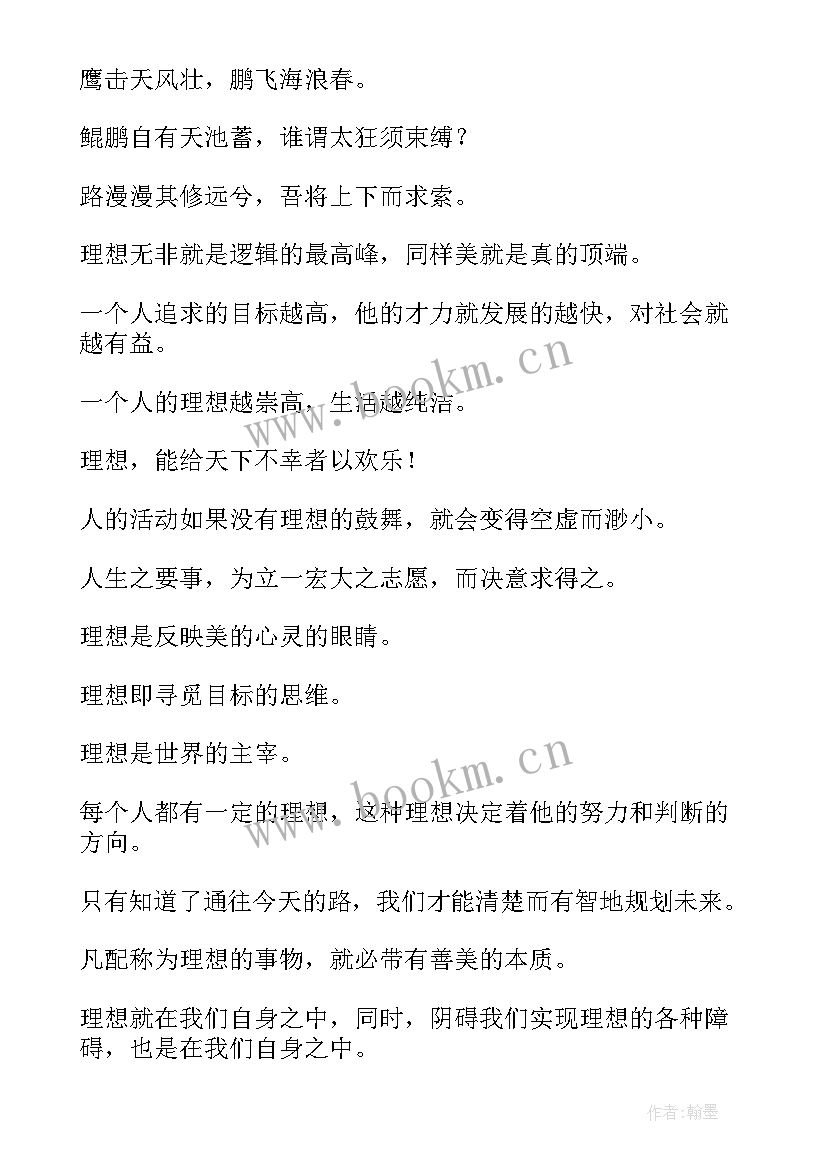 鹰击天风壮，鹏飞海浪春。

鲲鹏自有天池蓄，谁谓太狂须束缚？

路漫漫其修远兮，吾将上下而求索。

理想无非就是逻辑的最高峰，同样美就是真的顶端。

一个人追求的目标越高，他的才力就发展的越快，对社会就越有益。

一个人的理想越崇高，生活越纯洁。

理想，能给天下不幸者以欢乐！

人的活动如果没有理想的鼓舞，就会变得空虚而渺小。

人生之要事，为立一宏大之志愿，而决意求得之。

理想是反映美的心灵的眼睛。

理想即寻觅目标的思维。

理想是世界的主宰。

每个人都有一定的理想，这种理想决定着他的努力和判断的方向。

只有知道了通往今天的路，我们才能清楚而有智地规划未来。

凡配称为理想的事物，就必带有善美的本质。

理想就在我们自身之中，同时，阴碍我们实现理想的各种障碍，也是在我们自身之中。

www.bookm.cn

www.bookm.cn

作者:翰墨